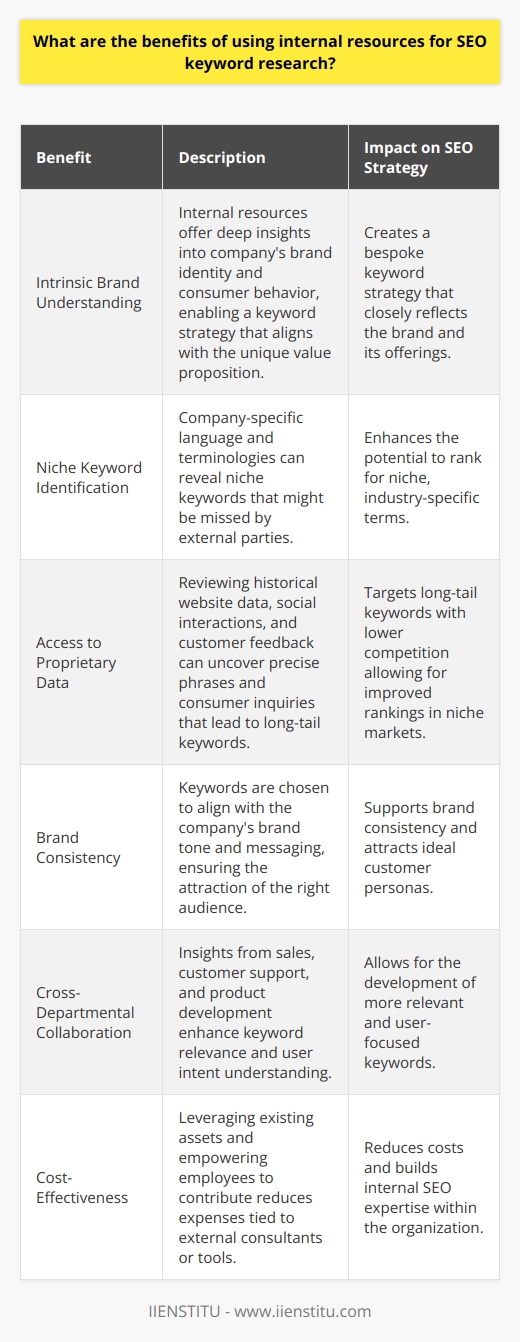 What are the benefits of using internal resources for SEO keyword research?

| Benefit | Description | Impact on SEO Strategy |
|---|---|---|
| Intrinsic Brand Understanding | Internal resources offer deep insights into company's brand identity and consumer behavior, enabling a keyword strategy that aligns with the unique value proposition. | Creates a bespoke keyword strategy that closely reflects the brand and its offerings. |
| Niche Keyword Identification | Company-specific language and terminologies can reveal niche keywords that might be missed by external parties. | Enhances the potential to rank for niche, industry-specific terms. |
| Access to Proprietary Data | Reviewing historical website data, social interactions, and customer feedback can uncover precise phrases and consumer inquiries that lead to long-tail keywords. | Targets long-tail keywords with lower competition allowing for improved rankings in niche markets. |
| Brand Consistency | Keywords are chosen to align with the company's brand tone and messaging, ensuring the attraction of the right audience. | Supports brand consistency and attracts ideal customer personas. |
| Cross-Departmental Collaboration | Insights from sales, customer support, and product development enhance keyword relevance and user intent understanding. | Allows for the development of more relevant and user-focused keywords. |
| Cost-Effectiveness | Leveraging existing assets and empowering employees to contribute reduces expenses tied to external consultants or tools. | Reduces costs and builds internal SEO expertise within the organization. |

IIENSTITU - www.iienstitu.com